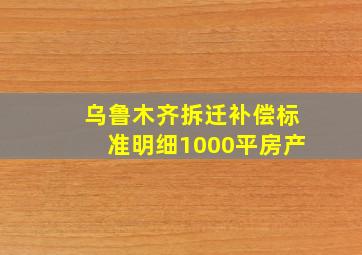 乌鲁木齐拆迁补偿标准明细1000平房产